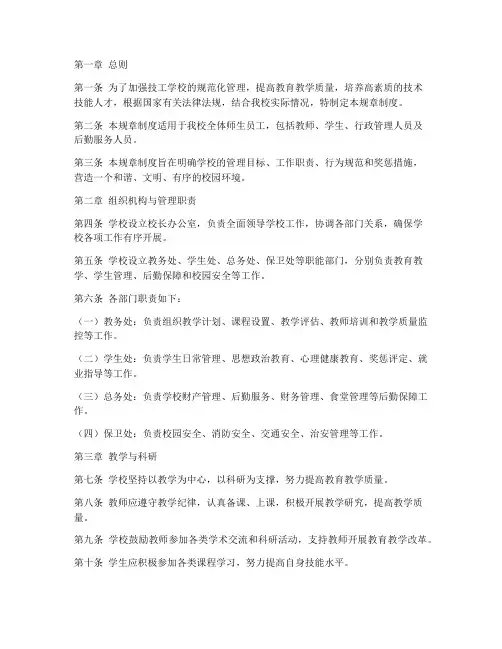 第一章 总则

第一条 为了加强技工学校的规范化管理，提高教育教学质量，培养高素质的技术技能人才，根据国家有关法律法规，结合我校实际情况，特制定本规章制度。

第二条 本规章制度适用于我校全体师生员工，包括教师、学生、行政管理人员及后勤服务人员。

第三条 本规章制度旨在明确学校的管理目标、工作职责、行为规范和奖惩措施，营造一个和谐、文明、有序的校园环境。

第二章 组织机构与管理职责

第四条 学校设立校长办公室，负责全面领导学校工作，协调各部门关系，确保学校各项工作有序开展。

第五条 学校设立教务处、学生处、总务处、保卫处等职能部门，分别负责教育教学、学生管理、后勤保障和校园安全等工作。

第六条 各部门职责如下：

（一）教务处：负责组织教学计划、课程设置、教学评估、教师培训和教学质量监控等工作。

（二）学生处：负责学生日常管理、思想政治教育、心理健康教育、奖惩评定、就业指导等工作。

（三）总务处：负责学校财产管理、后勤服务、财务管理、食堂管理等后勤保障工作。

（四）保卫处：负责校园安全、消防安全、交通安全、治安管理等工作。

第三章 教学与科研

第七条 学校坚持以教学为中心，以科研为支撑，努力提高教育教学质量。

第八条 教师应遵守教学纪律，认真备课、上课，积极开展教学研究，提高教学质量。

第九条 学校鼓励教师参加各类学术交流和科研活动，支持教师开展教育教学改革。

第十条 学生应积极参加各类课程学习，努力提高自身技能水平。